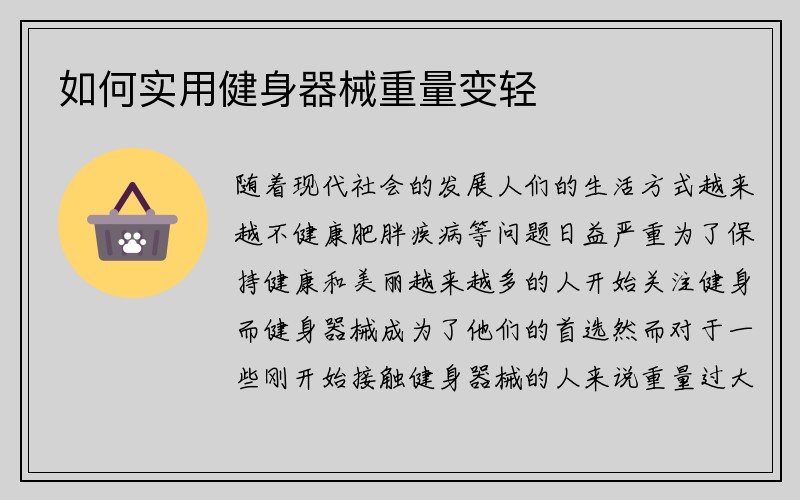 如何实用健身器械重量变轻

随着现代社会的发展人们的生活方式越来越不健康肥胖疾病等问题日益严重为了保持健康和美丽越来越多的人开始关注健身而健身器械成为了他们的首选然而对于一些刚开始接触健身器械的人来说重量过大